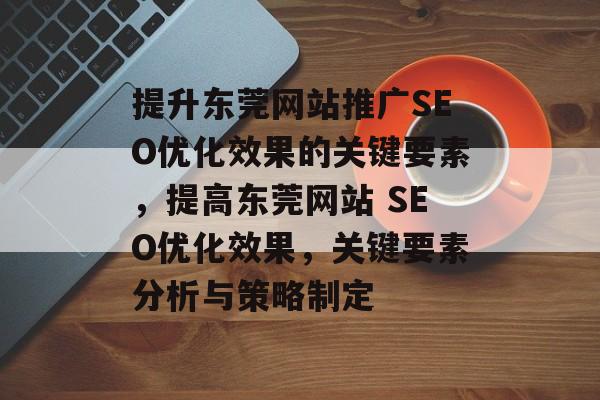 提升东莞网站推广SEO优化效果的关键要素，提高东莞网站 SEO优化效果，关键要素分析与策略制定